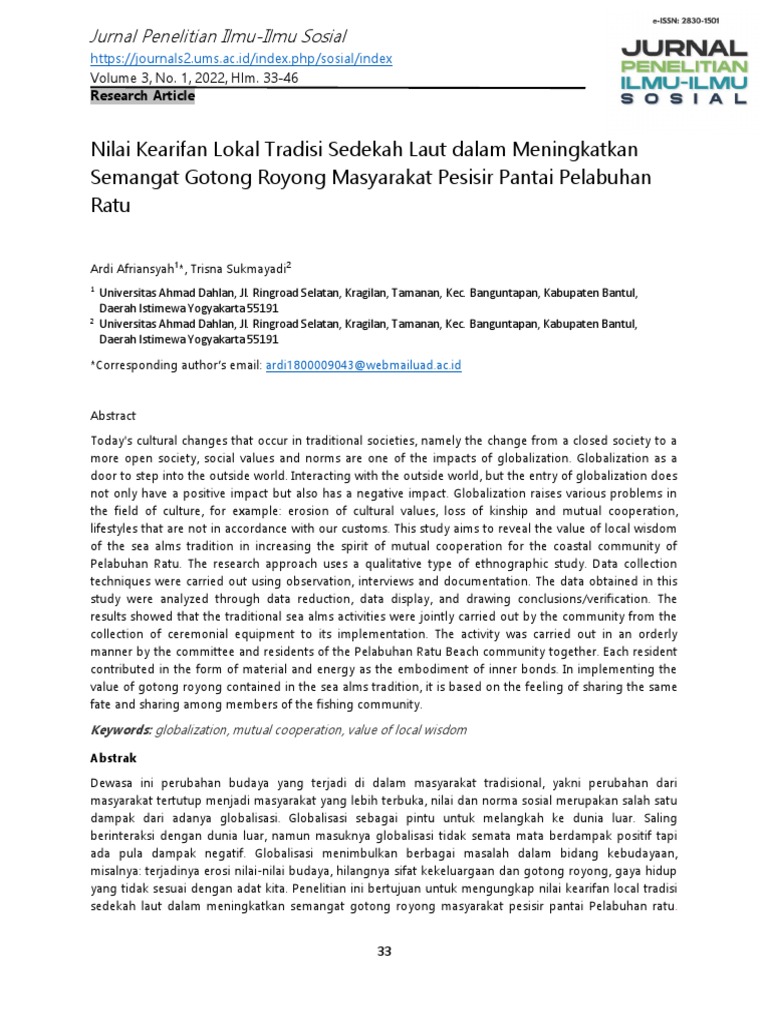 Jurnal Penelitian Ilmu-Ilmu Sosial
https://journals2.ums.ac.id/index.php/sosial/index
Volume 3, No. 1, 2022, Hlm. 33-46
Research Article

e-ISSN: 2830-1501
JURNAL PENELITIAN ILMU-ILMU SOSIAL

Nilai Kearifan Lokal Tradisi Sedekah Laut dalam Meningkatkan Semangat Gotong Royong Masyarakat Pesisir Pantai Pelabuhan Ratu

Ardi Afriansyah$^{1*}$, Trisna Sukmayadi$^{2}$

$^{1}$ Universitas Ahmad Dahlan, Jl. Ringroad Selatan, Kragilan, Tamanan, Kec. Banguntapan, Kabupaten Bantul, Daerah Istimewa Yogyakarta 55191
$^{2}$ Universitas Ahmad Dahlan, Jl. Ringroad Selatan, Kragilan, Tamanan, Kec. Banguntapan, Kabupaten Bantul, Daerah Istimewa Yogyakarta 55191

*Corresponding author's email: ardi1800009043@webmailuad.ac.id

Abstract

Today's cultural changes that occur in traditional societies, namely the change from a closed society to a more open society, social values and norms are one of the impacts of globalization. Globalization as a door to step into the outside world. Interacting with the outside world, but the entry of globalization does not only have a positive impact but also has a negative impact. Globalization raises various problems in the field of culture, for example: erosion of cultural values, loss of kinship and mutual cooperation, lifestyles that are not in accordance with our customs. This study aims to reveal the value of local wisdom of the sea alms tradition in increasing the spirit of mutual cooperation for the coastal community of Pelabuhan Ratu. The research approach uses a qualitative type of ethnographic study. Data collection techniques were carried out using observation, interviews and documentation. The data obtained in this study were analyzed through data reduction, data display, and drawing conclusions/verification. The results showed that the traditional sea alms activities were jointly carried out by the community from the collection of ceremonial equipment to its implementation. The activity was carried out in an orderly manner by the committee and residents of the Pelabuhan Ratu Beach community together. Each resident contributed in the form of material and energy as the embodiment of inner bonds. In implementing the value of gotong royong contained in the sea alms tradition, it is based on the feeling of sharing the same fate and sharing among members of the fishing community.

Keywords: globalization, mutual cooperation, value of local wisdom

Abstrak

Dewasa ini perubahan budaya yang terjadi di dalam masyarakat tradisional, yakni perubahan dari masyarakat tertutup menjadi masyarakat yang lebih terbuka, nilai dan norma sosial merupakan salah satu dampak dari adanya globalisasi. Globalisasi sebagai pintu untuk melangkah ke dunia luar. Saling berinteraksi dengan dunia luar, namun masuknya globalisasi tidak semata mata berdampak positif tapi ada pula dampak negatif. Globalisasi menimbulkan berbagai masalah dalam bidang kebudayaan, misalnya: terjadinya erosi nilai-nilai budaya, hilangnya sifat kekeluargaan dan gotong royong, gaya hidup yang tidak sesuai dengan adat kita. Penelitian ini bertujuan untuk mengungkap nilai kearifan local tradisi sedekah laut dalam meningkatkan semangat gotong royong masyarakat pesisir pantai Pelabuhan ratu.

33